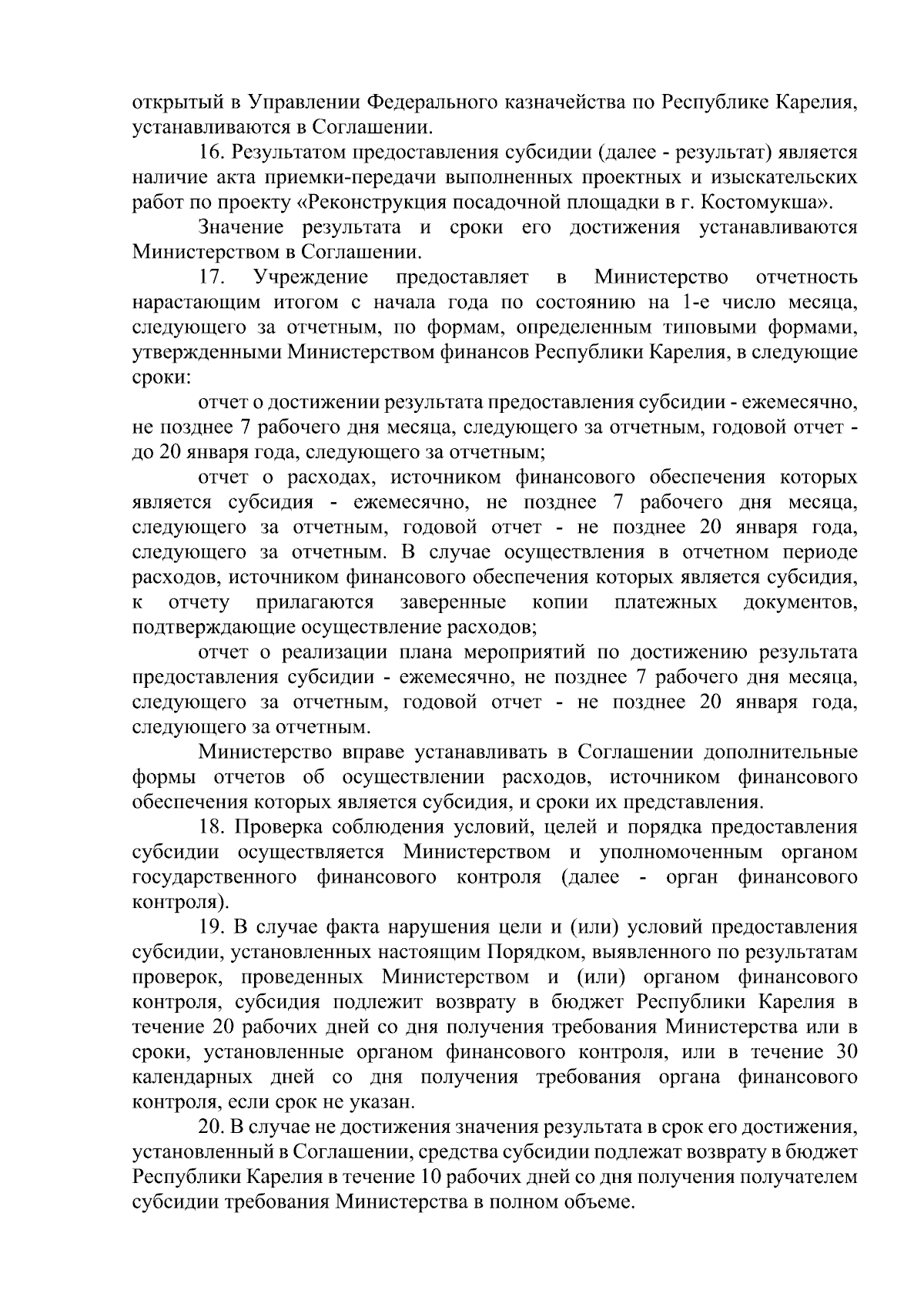 открытый в Управлении Федерального казначейства по Республике Карелия, устанавливаются в Соглашении.

16. Результатом предоставления субсидии (далее - результат) является наличие акта приемки-передачи выполненных проектных и изыскательских работ по проекту «Реконструкция посадочной площадки в г. Костомукша».

Значение результата и сроки его достижения устанавливаются Министерством в Соглашении.

17. Учреждение предоставляет в Министерство отчетность нарастающим итогом с начала года по состоянию на 1-е число месяца, следующего за отчетным, по формам, определенным типовыми формами, утвержденными Министерством финансов Республики Карелия, в следующие сроки:

отчет о достижении результата предоставления субсидии - ежемесячно, не позднее 7 рабочего дня месяца, следующего за отчетным, годовой отчет - до 20 января года, следующего за отчетным;

отчет о расходах, источником финансового обеспечения которых является субсидия - ежемесячно, не позднее 7 рабочего дня месяца, следующего за отчетным, годовой отчет - не позднее 20 января года, следующего за отчетным. В случае осуществления в отчетном периоде расходов, источником финансового обеспечения которых является субсидия, к отчету прилагаются заверенные копии платежных документов, подтверждающие осуществление расходов;

отчет о реализации плана мероприятий по достижению результата предоставления субсидии - ежемесячно, не позднее 7 рабочего дня месяца, следующего за отчетным, годовой отчет - не позднее 20 января года, следующего за отчетным.

Министерство вправе устанавливать в Соглашении дополнительные формы отчетов об осуществлении расходов, источником финансового обеспечения которых является субсидия, и сроки их представления.

18. Проверка соблюдения условий, целей и порядка предоставления субсидии осуществляется Министерством и уполномоченным органом государственного финансового контроля (далее - орган финансового контроля).

19. В случае факта нарушения цели и (или) условий предоставления субсидии, установленных настоящим Порядком, выявленного по результатам проверок, проведенных Министерством и (или) органом финансового контроля, субсидия подлежит возврату в бюджет Республики Карелия в течение 20 рабочих дней со дня получения требования Министерства или в сроки, установленные органом финансового контроля, или в течение 30 календарных дней со дня получения требования органа финансового контроля, если срок не указан.

20. В случае не достижения значения результата в срок его достижения, установленный в Соглашении, средства субсидии подлежат возврату в бюджет Республики Карелия в течение 10 рабочих дней со дня получения получателем субсидии требования Министерства в полном объеме.